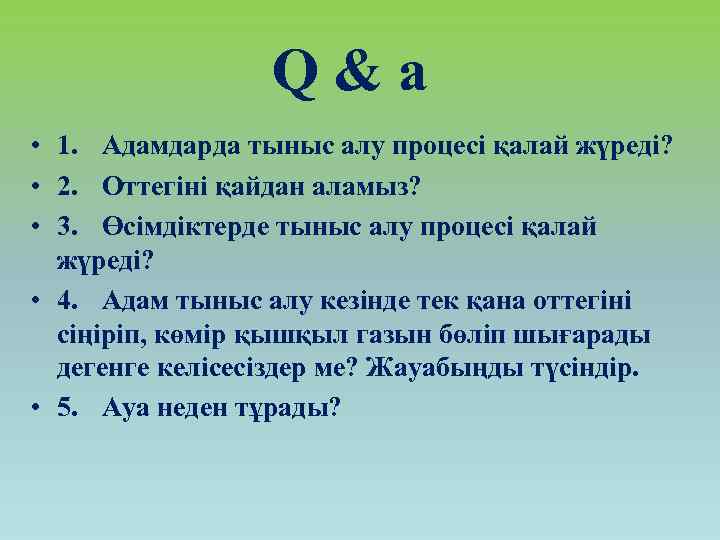 Q & a

• 1. Адамдарда тыныс алу процесі қалай жүреді?
• 2. Оттегіні қайдан аламыз?
• 3. Өсімдіктерде тыныс алу процесі қалай жүреді?
• 4. Адам тыныс алу кезінде тек қана оттегіні сіңіріп, көмір қышқыл газын бөліп шығарады дегенге келісесіздер ме? Жауабыңды түсіндір.
• 5. Ауа неден тұрады?